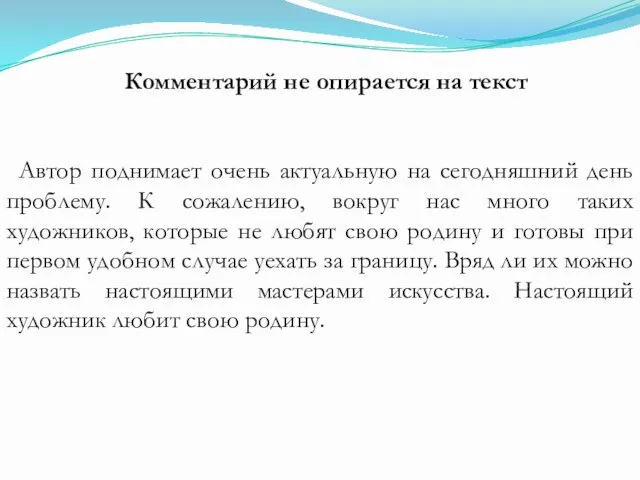 Комментарий не опирается на текст

Автор поднимает очень актуальную на сегодняшний день проблему. К сожалению, вокруг нас много таких художников, которые не любят свою родину и готовы при первом удобном случае уехать за границу. Вряд ли их можно назвать настоящими мастерами искусства. Настоящий художник любит свою родину.